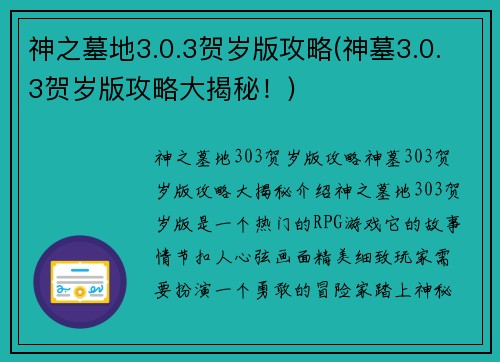 神之墓地3.0.3贺岁版攻略(神墓3.0.3贺岁版攻略大揭秘！)

神之墓地303贺岁版攻略神墓303贺岁版攻略大揭秘介绍神之墓地303贺岁版是一个热门的RPG游戏它的故事情节扣人心弦画面精美细致玩家需要扮演一个勇敢的冒险家踏上神秘